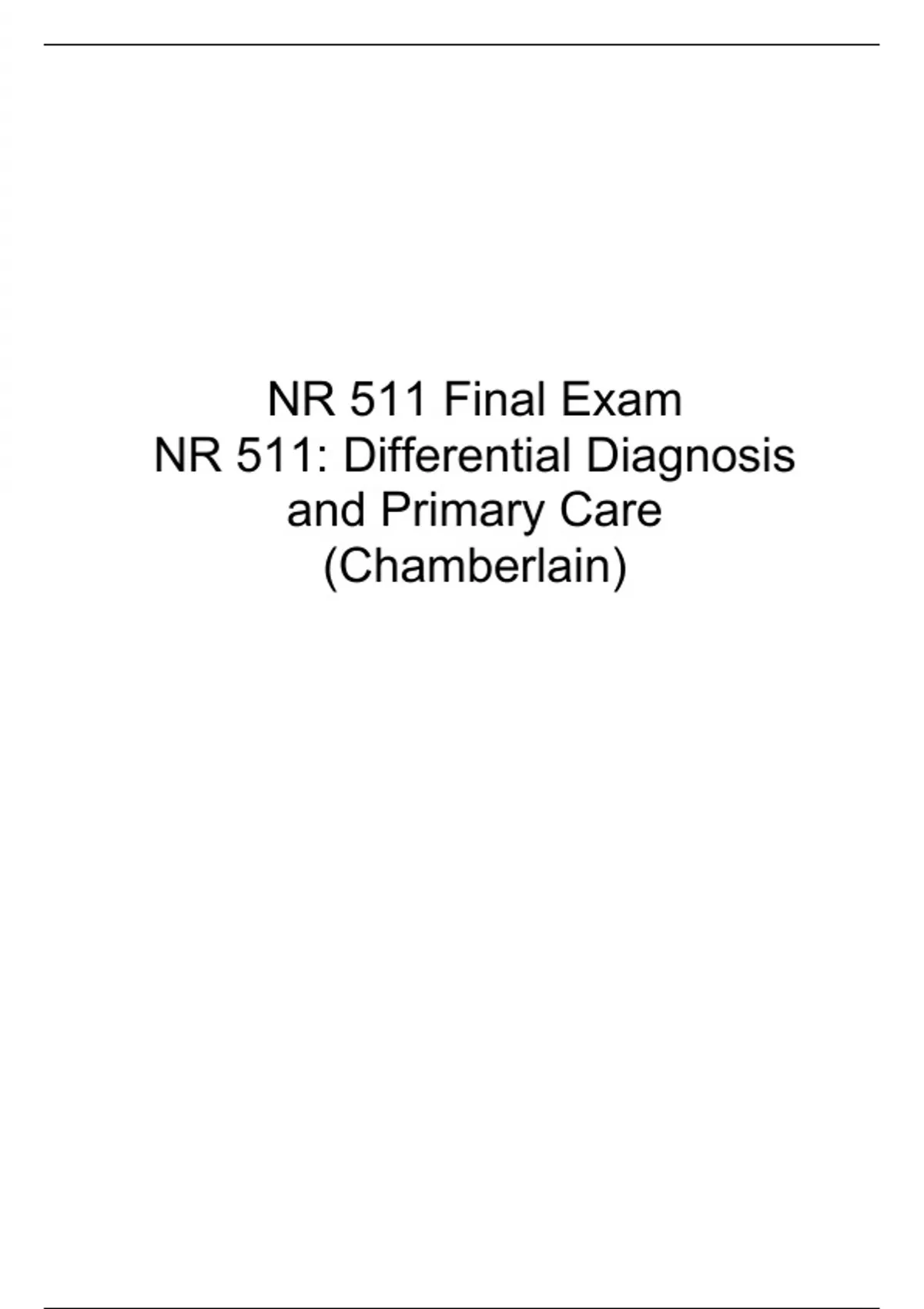 NR 511 Final Exam
NR 511: Differential Diagnosis and Primary Care (Chamberlain)